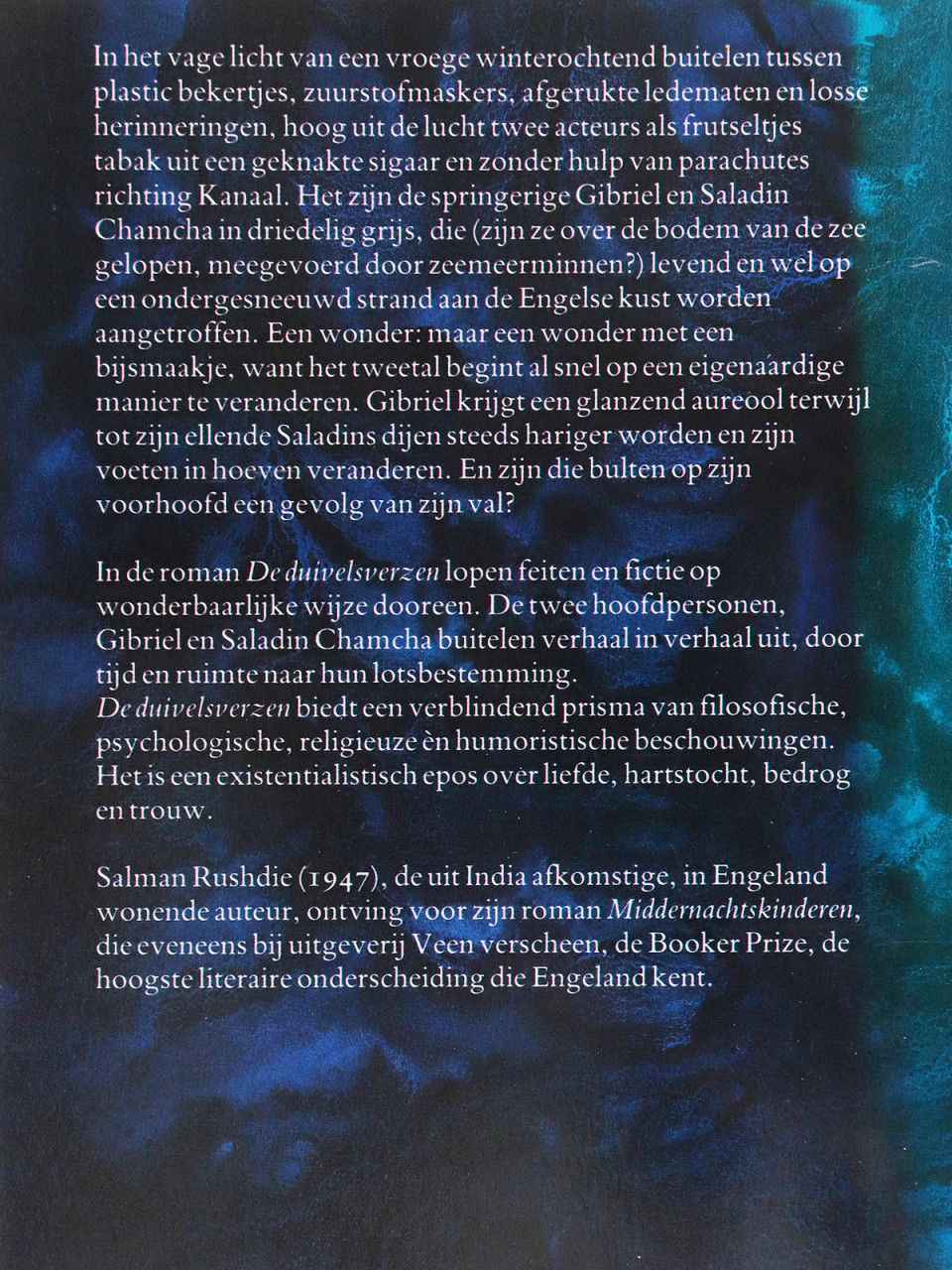 In het vage licht van een vroege winterochtend buitelen tussen plastic bekertjes, zuurstofmaskers, afgerukte ledematen en losse herinneringen, hoog uit de lucht twee acteurs als frutseltjes tabak uit een geknakte sigaar en zonder hulp van parachutes richting Kanaal. Het zijn de springerige Gibriel en Saladin Chamcha in driedelig grijs, die (zijn ze over de bodem van de zee gelopen, meegevoerd door zeemeerminnen?) levend en wel op een ondergesneeuwd strand aan de Engelse kust worden aangetroffen. Een wonder: maar een wonder met een bijsmaakje, want het tweetal begint al snel op een eigenaardige manier te veranderen. Gibriel krijgt een glanzend aureool terwijl tot zijn ellende Saladins dijen steeds hariger worden en zijn voeten in hoeven veranderen. En zijn die bulten op zijn voorhoofd een gevolg van zijn val?

In de roman De duivelsverzen lopen feiten en fictie op wonderbaarlijke wijze dooreen. De twee hoofdpersonen, Gibriel en Saladin Chamcha buitelen verhaal in verhaal uit, door tijd en ruimte naar hun lotsbestemming.
De duivelsverzen biedt een verblindend prisma van filosofische, psychologische, religieuze èn humoristische beschouwingen. Het is een existentialistisch epos over liefde, hartstocht, bedrog en trouw.

Salman Rushdie (1947), de uit India afkomstige, in Engeland wonende auteur, ontving voor zijn roman Middernachtskinderen, die eveneens bij uitgeverij Veen verscheen, de Booker Prize, de hoogste literaire onderscheiding die Engeland kent.